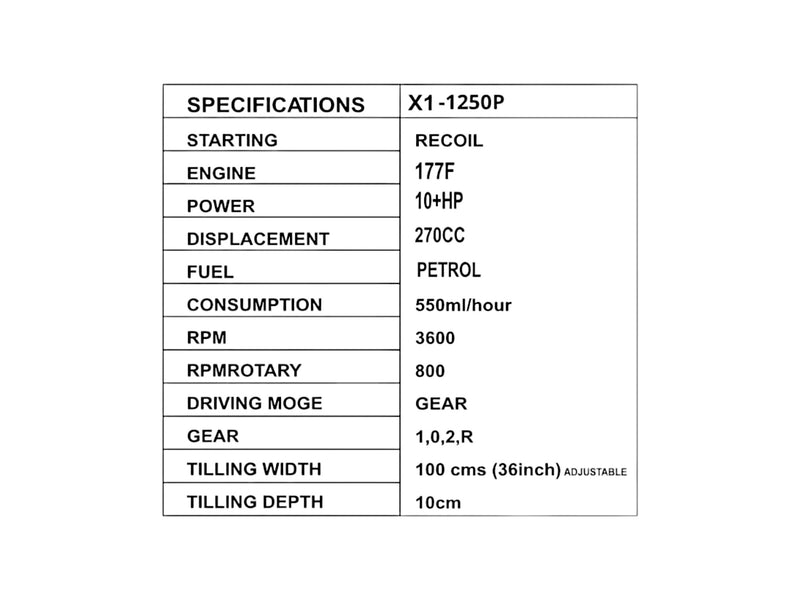 | SPECIFICATIONS | X1-1250P |
|---|---|
| STARTING | RECOIL |
| ENGINE | 177F |
| POWER | 10+HP |
| DISPLACEMENT | 270CC |
| FUEL | PETROL |
| CONSUMPTION | 550ml/hour |
| RPM | 3600 |
| RPMROTARY | 800 |
| DRIVING MOGE | GEAR |
| GEAR | 1,0,2,R |
| TILLING WIDTH | 100 cms (36inch) ADJUSTABLE |
| TILLING DEPTH | 10cm |